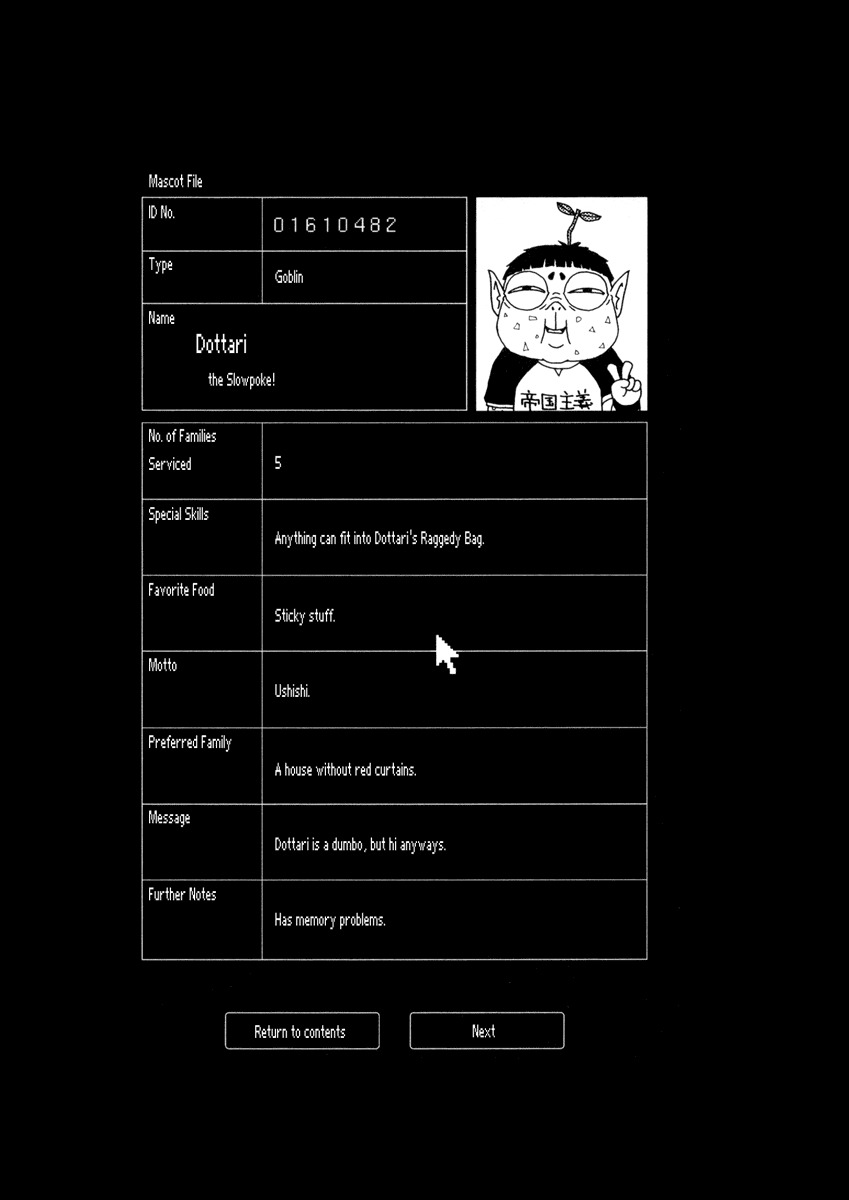 Mascot File

| ID No. | 01610482 |
|---|---|
| Type | Goblin |
| Name | Dottari the Slowpoke! |

帝国主義

| No. of Families Serviced | 5 |
|---|---|
| Special Skills | Anything can fit into Dottari's Raggedy Bag. |
| Favorite Food | Sticky stuff. |
| Motto | Ushishi. |
| Preferred Family | A house without red curtains. |
| Message | Dottari is a dumbo, but hi anyways. |
| Further Notes | Has memory problems. |

Return to contents

Next